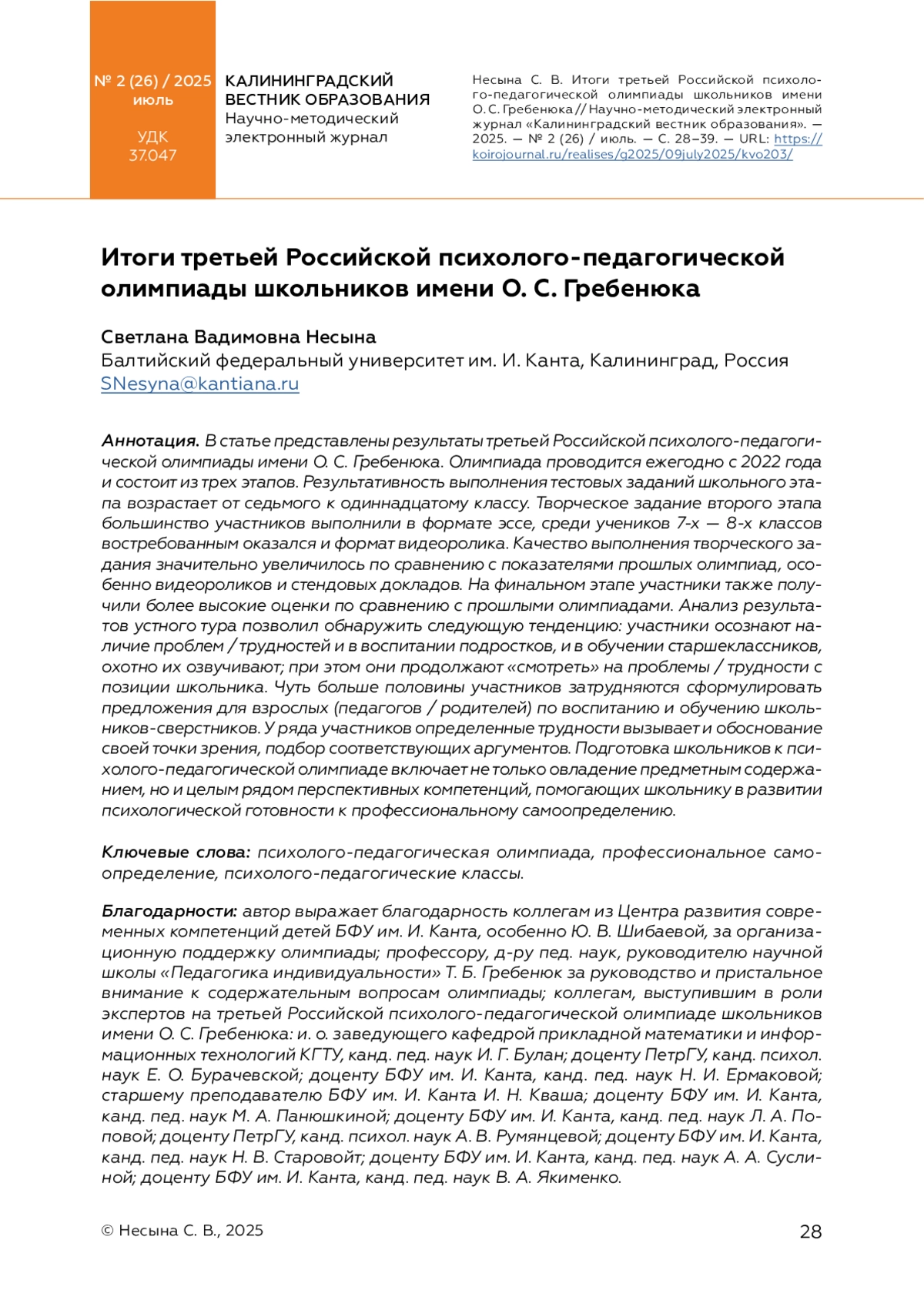 № 2 (26) / 2025
июль

УДК
37.047

КАЛИНИНГРАДСКИЙ ВЕСТНИК ОБРАЗОВАНИЯ
Научно-методический электронный журнал

Несына С. В. Итоги третьей Российской психолого-педагогической олимпиады школьников имени О. С. Гребенюка // Научно-методический электронный журнал «Калининградский вестник образования». — 2025. — № 2 (26) / июль. — С. 28–39. — URL: https://koirojournal.ru/realises/g2025/09july2025/kvo203/

Итоги третьей Российской психолого-педагогической олимпиады школьников имени О. С. Гребенюка

Светлана Вадимовна Несына
Балтийский федеральный университет им. И. Канта, Калининград, Россия
SNesyna@kantiana.ru

Аннотация. В статье представлены результаты третьей Российской психолого-педагогической олимпиады имени О. С. Гребенюка. Олимпиада проводится ежегодно с 2022 года и состоит из трех этапов. Результативность выполнения тестовых заданий школьного этапа возрастает от седьмого к одиннадцатому классу. Творческое задание второго этапа большинство участников выполнили в формате эссе, среди учеников 7-х — 8-х классов востребованным оказался и формат видеоролика. Качество выполнения творческого задания значительно увеличилось по сравнению с показателями прошлых олимпиад, особенно видеороликов и стендовых докладов. На финальном этапе участники также получили более высокие оценки по сравнению с прошлыми олимпиадами. Анализ результатов устного тура позволил обнаружить следующую тенденцию: участники осознают наличие проблем / трудностей и в воспитании подростков, и в обучении старшеклассников, охотно их озвучивают; при этом они продолжают «смотреть» на проблемы / трудности с позиции школьника. Чуть больше половины участников затрудняются сформулировать предложения для взрослых (педагогов / родителей) по воспитанию и обучению школьников-сверстников. У ряда участников определенные трудности вызывает и обоснование своей точки зрения, подбор соответствующих аргументов. Подготовка школьников к психолого-педагогической олимпиаде включает не только овладение предметным содержанием, но и целым рядом перспективных компетенций, помогающих школьнику в развитии психологической готовности к профессиональному самоопределению.

Ключевые слова: психолого-педагогическая олимпиада, профессиональное самоопределение, психолого-педагогические классы.

Благодарности: автор выражает благодарность коллегам из Центра развития современных компетенций детей БФУ им. И. Канта, особенно Ю. В. Шибаевой, за организационную поддержку олимпиады; профессору, д-ру пед. наук, руководителю научной школы «Педагогика индивидуальности» Т. Б. Гребенюк за руководство и пристальное внимание к содержательным вопросам олимпиады; коллегам, выступившим в роли экспертов на третьей Российской психолого-педагогической олимпиаде школьников имени О. С. Гребенюка: и. о. заведующего кафедрой прикладной математики и информационных технологий КГТУ, канд. пед. наук И. Г. Булан; доценту ПетрГУ, канд. психол. наук Е. О. Бурачевской; доценту БФУ им. И. Канта, канд. пед. наук Н. И. Ермаковой; старшему преподавателю БФУ им. И. Канта И. Н. Кваша; доценту БФУ им. И. Канта, канд. пед. наук М. А. Панюшкиной; доценту БФУ им. И. Канта, канд. пед. наук Л. А. Поповой; доценту ПетрГУ, канд. психол. наук А. В. Румянцевой; доценту БФУ им. И. Канта, канд. пед. наук Н. В. Старовойт; доценту БФУ им. И. Канта, канд. пед. наук А. А. Суслиной; доценту БФУ им. И. Канта, канд. пед. наук В. А. Якименко.

© Несына С. В., 2025

28